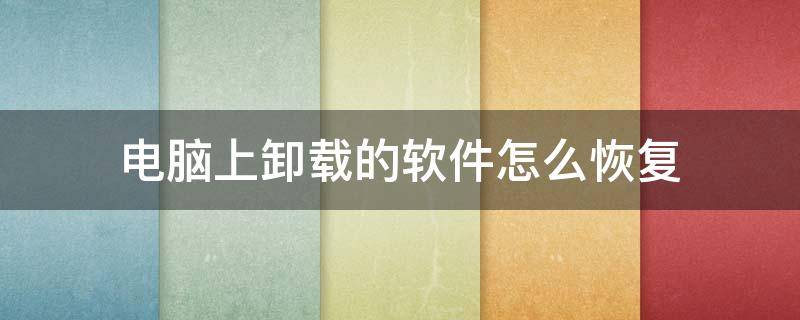 电脑上卸载的软件怎么恢复